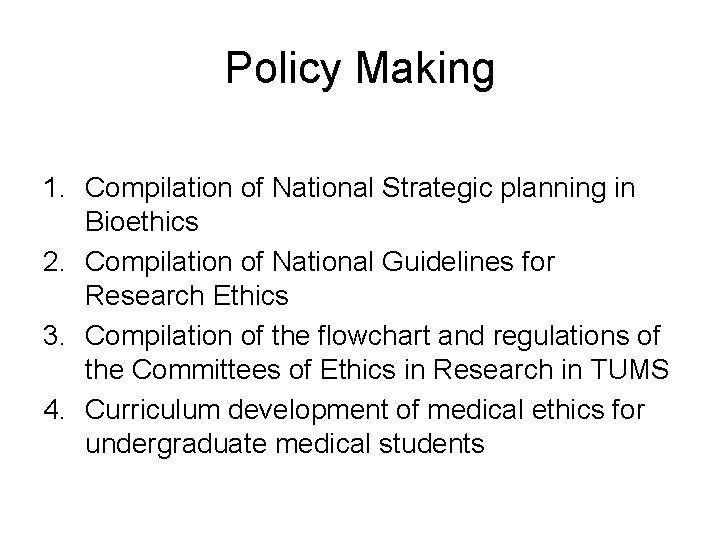 Policy Making

1. Compilation of National Strategic planning in Bioethics
2. Compilation of National Guidelines for Research Ethics
3. Compilation of the flowchart and regulations of the Committees of Ethics in Research in TUMS
4. Curriculum development of medical ethics for undergraduate medical students